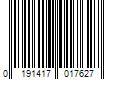 0 191417 017627